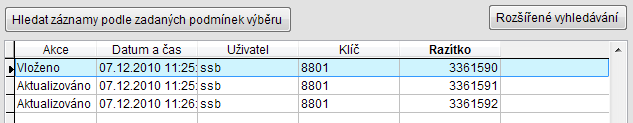 Hledat záznamy podle zadaných podmínek výběru

Rozšířené vyhledávání

| Akce | Datum a čas | Uživatel | Klíč | Razítko |
|---|---|---|---|---|
| Vloženo | 07.12.2010 11:25: | ssb | 8801 | 3361590 |
| Aktualizováno | 07.12.2010 11:25: | ssb | 8801 | 3361591 |
| Aktualizováno | 07.12.2010 11:26: | ssb | 8801 | 3361592 |